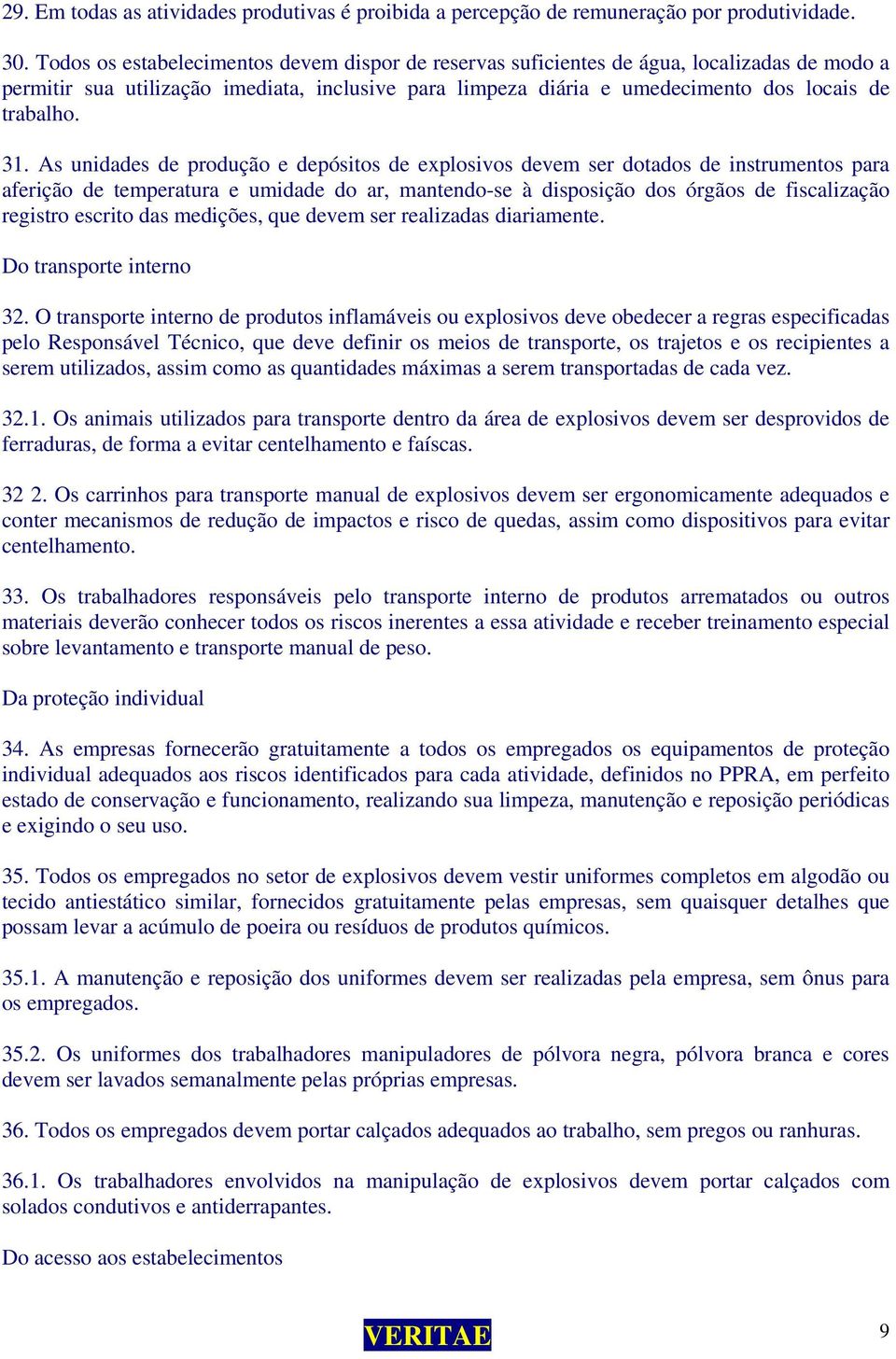 29. Em todas as atividades produtivas é proibida a percepção de remuneração por produtividade.

30. Todos os estabelecimentos devem dispor de reservas suficientes de água, localizadas de modo a permitir sua utilização imediata, inclusive para limpeza diária e umedecimento dos locais de trabalho.

31. As unidades de produção e depósitos de explosivos devem ser dotados de instrumentos para aferição de temperatura e umidade do ar, mantendo-se à disposição dos órgãos de fiscalização registro escrito das medições, que devem ser realizadas diariamente.

Do transporte interno

32. O transporte interno de produtos inflamáveis ou explosivos deve obedecer a regras especificadas pelo Responsável Técnico, que deve definir os meios de transporte, os trajetos e os recipientes a serem utilizados, assim como as quantidades máximas a serem transportadas de cada vez.

32.1. Os animais utilizados para transporte dentro da área de explosivos devem ser desprovidos de ferraduras, de forma a evitar centelhamento e faíscas.

32 2. Os carrinhos para transporte manual de explosivos devem ser ergonomicamente adequados e conter mecanismos de redução de impactos e risco de quedas, assim como dispositivos para evitar centelhamento.

33. Os trabalhadores responsáveis pelo transporte interno de produtos arrematados ou outros materiais deverão conhecer todos os riscos inerentes a essa atividade e receber treinamento especial sobre levantamento e transporte manual de peso.

Da proteção individual

34. As empresas fornecerão gratuitamente a todos os empregados os equipamentos de proteção individual adequados aos riscos identificados para cada atividade, definidos no PPRA, em perfeito estado de conservação e funcionamento, realizando sua limpeza, manutenção e reposição periódicas e exigindo o seu uso.

35. Todos os empregados no setor de explosivos devem vestir uniformes completos em algodão ou tecido antiestático similar, fornecidos gratuitamente pelas empresas, sem quaisquer detalhes que possam levar a acúmulo de poeira ou resíduos de produtos químicos.

35.1. A manutenção e reposição dos uniformes devem ser realizadas pela empresa, sem ônus para os empregados.

35.2. Os uniformes dos trabalhadores manipuladores de pólvora negra, pólvora branca e cores devem ser lavados semanalmente pelas próprias empresas.

36. Todos os empregados devem portar calçados adequados ao trabalho, sem pregos ou ranhuras.

36.1. Os trabalhadores envolvidos na manipulação de explosivos devem portar calçados com solados condutivos e antiderrapantes.

Do acesso aos estabelecimentos

VERITAE

9